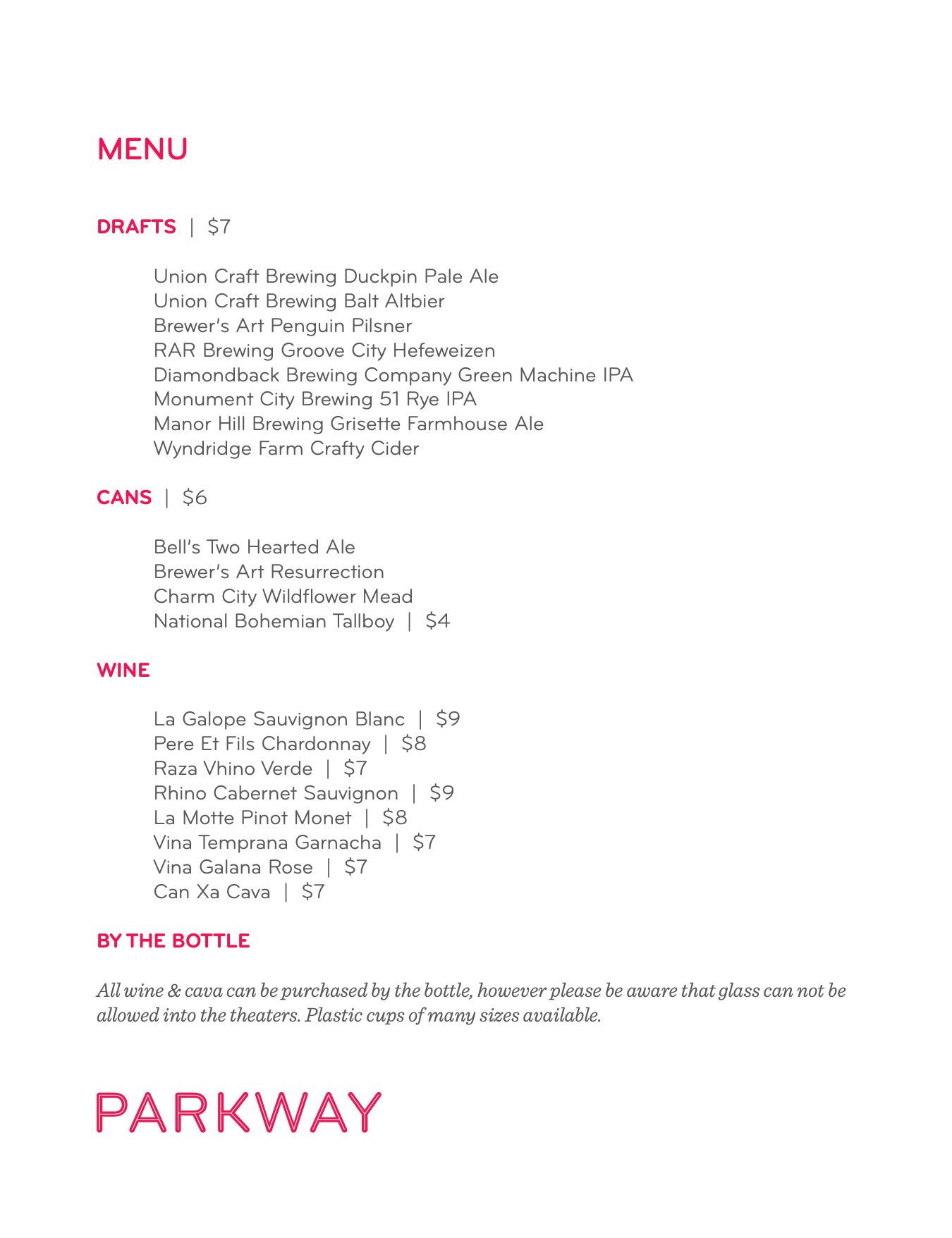 MENU

DRAFTS | $7

Union Craft Brewing Duckpin Pale Ale
Union Craft Brewing Balt Altbier
Brewer's Art Penguin Pilsner
RAR Brewing Groove City Hefeweizen
Diamondback Brewing Company Green Machine IPA
Monument City Brewing 51 Rye IPA
Manor Hill Brewing Grisette Farmhouse Ale
Wyndridge Farm Crafty Cider

CANS | $6

Bell's Two Hearted Ale
Brewer's Art Resurrection
Charm City Wildflower Mead
National Bohemian Tallboy | $4

WINE

La Galope Sauvignon Blanc | $9
Pere Et Fils Chardonnay | $8
Raza Vhino Verde | $7
Rhino Cabernet Sauvignon | $9
La Motte Pinot Monet | $8
Vina Temprana Garnacha | $7
Vina Galana Rose | $7
Can Xa Cava | $7

BY THE BOTTLE

All wine & cava can be purchased by the bottle, however please be aware that glass can not be allowed into the theaters. Plastic cups of many sizes available.

PARKWAY